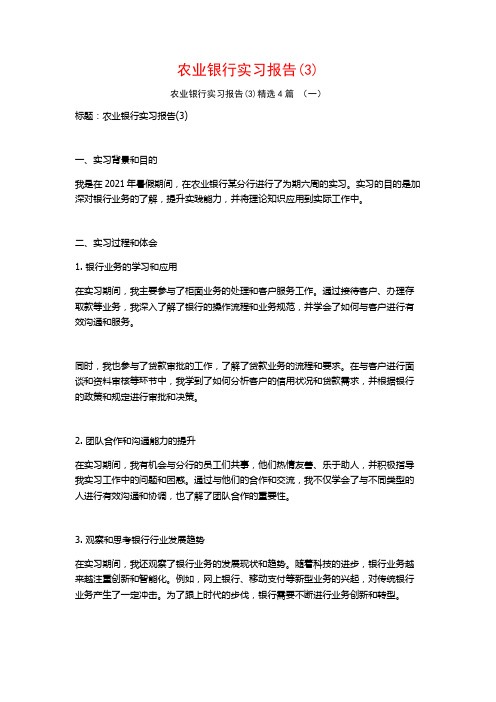 农业银行实习报告(3)

农业银行实习报告(3)精选4篇 (一)

标题：农业银行实习报告(3)

一、实习背景和目的

我是在2021年暑假期间，在农业银行某分行进行了为期六周的实习。实习的目的是加深对银行业务的了解，提升实践能力，并将理论知识应用到实际工作中。

二、实习过程和体会

1. 银行业务的学习和应用

在实习期间，我主要参与了柜面业务的处理和客户服务工作。通过接待客户、办理存取款等业务，我深入了解了银行的操作流程和业务规范，并学会了如何与客户进行有效沟通和服务。

同时，我也参与了贷款审批的工作，了解了贷款业务的流程和要求。在与客户进行面谈和资料审核等环节中，我学到了如何分析客户的信用状况和贷款需求，并根据银行的政策和规定进行审批和决策。

2. 团队合作和沟通能力的提升

在实习期间，我有机会与分行的员工们共事，他们热情友善、乐于助人，并积极指导我实习工作中的问题和困惑。通过与他们的合作和交流，我不仅学会了与不同类型的人进行有效沟通和协调，也了解了团队合作的重要性。

3. 观察和思考银行行业发展趋势

在实习期间，我还观察了银行业务的发展现状和趋势。随着科技的进步，银行业务越来越注重创新和智能化。例如，网上银行、移动支付等新型业务的兴起，对传统银行业务产生了一定冲击。为了跟上时代的步伐，银行需要不断进行业务创新和转型。